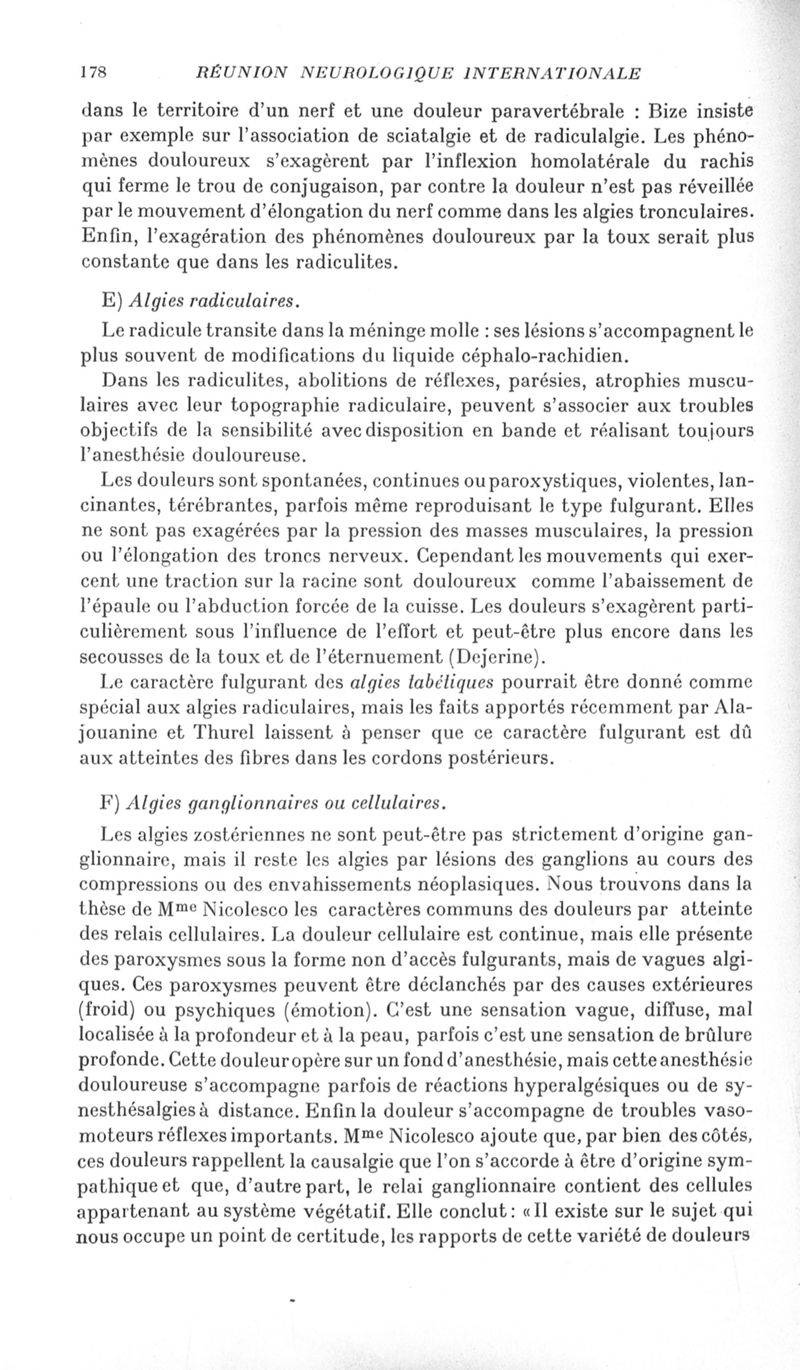 178 RÉUNION NEUROLOGIQUE INTERNATIONALE

dans le territoire d'un nerf et une douleur paravertébrale : Bize insiste par exemple sur l'association de sciatalgie et de radiculalgie. Les phénomènes douloureux s'exagèrent par l'inflexion homolatérale du rachis qui ferme le trou de conjugaison, par contre la douleur n'est pas réveillée par le mouvement d'élongation du nerf comme dans les algies tronculaires. Enfin, l'exagération des phénomènes douloureux par la toux serait plus constante que dans les radiculites.

E) Algies radiculaires.

Le radicule transite dans la méninge molle : ses lésions s'accompagnent le plus souvent de modifications du liquide céphalo-rachidien.

Dans les radiculites, abolitions de réflexes, parésies, atrophies musculaires avec leur topographie radiculaire, peuvent s'associer aux troubles objectifs de la sensibilité avec disposition en bande et réalisant toujours l'anesthésie douloureuse.

Les douleurs sont spontanées, continues ou paroxystiques, violentes, lancinantes, térébrantes, parfois même reproduisant le type fulgurant. Elles ne sont pas exagérées par la pression des masses musculaires, la pression ou l'élongation des troncs nerveux. Cependant les mouvements qui exercent une traction sur la racine sont douloureux comme l'abaissement de l'épaule ou l'abduction forcée de la cuisse. Les douleurs s'exagèrent particulièrement sous l'influence de l'effort et peut-être plus encore dans les secousses de la toux et de l'éternuement (Dejerine).

Le caractère fulgurant des algies tabétiques pourrait être donné comme spécial aux algies radiculaires, mais les faits apportés récemment par Alajouanine et Thurel laissent à penser que ce caractère fulgurant est dû aux atteintes des fibres dans les cordons postérieurs.

F) Algies ganglionnaires ou cellulaires.

Les algies zostériennes ne sont peut-être pas strictement d'origine ganglionnaire, mais il reste les algies par lésions des ganglions au cours des compressions ou des envahissements néoplasiques. Nous trouvons dans la thèse de M$^{me}$ Nicolesco les caractères communs des douleurs par atteinte des relais cellulaires. La douleur cellulaire est continue, mais elle présente des paroxysmes sous la forme non d'accès fulgurants, mais de vagues algiques. Ces paroxysmes peuvent être déclanchés par des causes extérieures (froid) ou psychiques (émotion). C'est une sensation vague, diffuse, mal localisée à la profondeur et à la peau, parfois c'est une sensation de brûlure profonde. Cette douleur opère sur un fond d'anesthésie, mais cette anesthésie douloureuse s'accompagne parfois de réactions hyperalgésiques ou de synesthésalgies à distance. Enfin la douleur s'accompagne de troubles vasomoteurs réflexes importants. M$^{me}$ Nicolesco ajoute que, par bien des côtés, ces douleurs rappellent la causalgie que l'on s'accorde à être d'origine sympathique et que, d'autre part, le relai ganglionnaire contient des cellules appartenant au système végétatif. Elle conclut : « Il existe sur le sujet qui nous occupe un point de certitude, les rapports de cette variété de douleurs